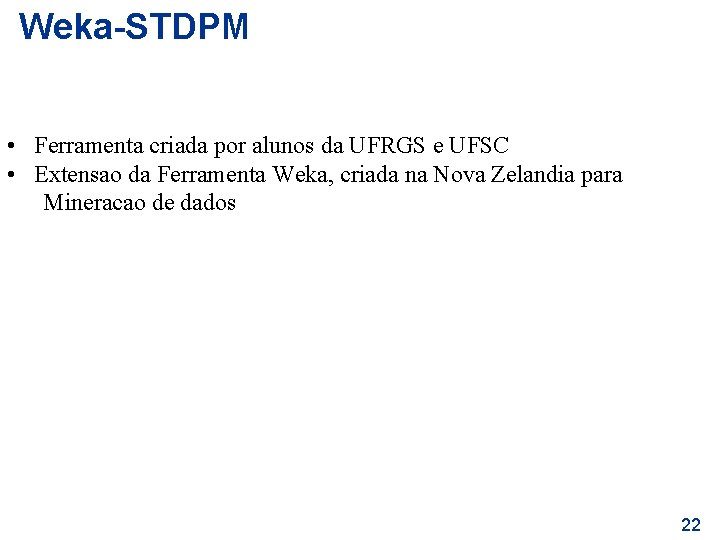 Weka-STDPM

• Ferramenta criada por alunos da UFRGS e UFSC
• Extensao da Ferramenta Weka, criada na Nova Zelandia para Mineracao de dados

22